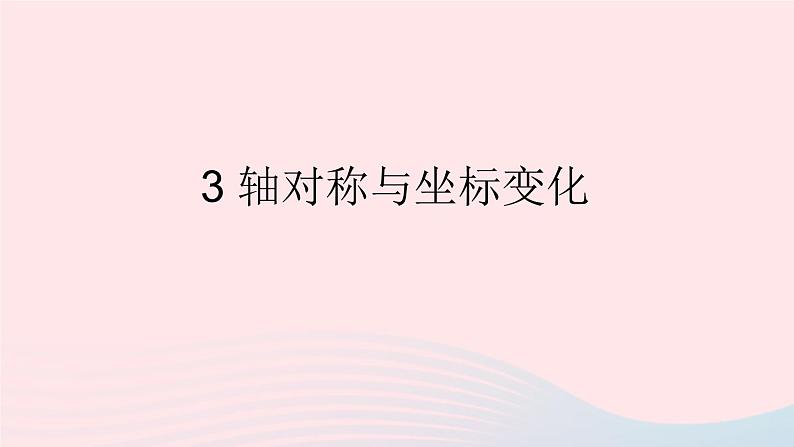 3 轴对称与坐标变化